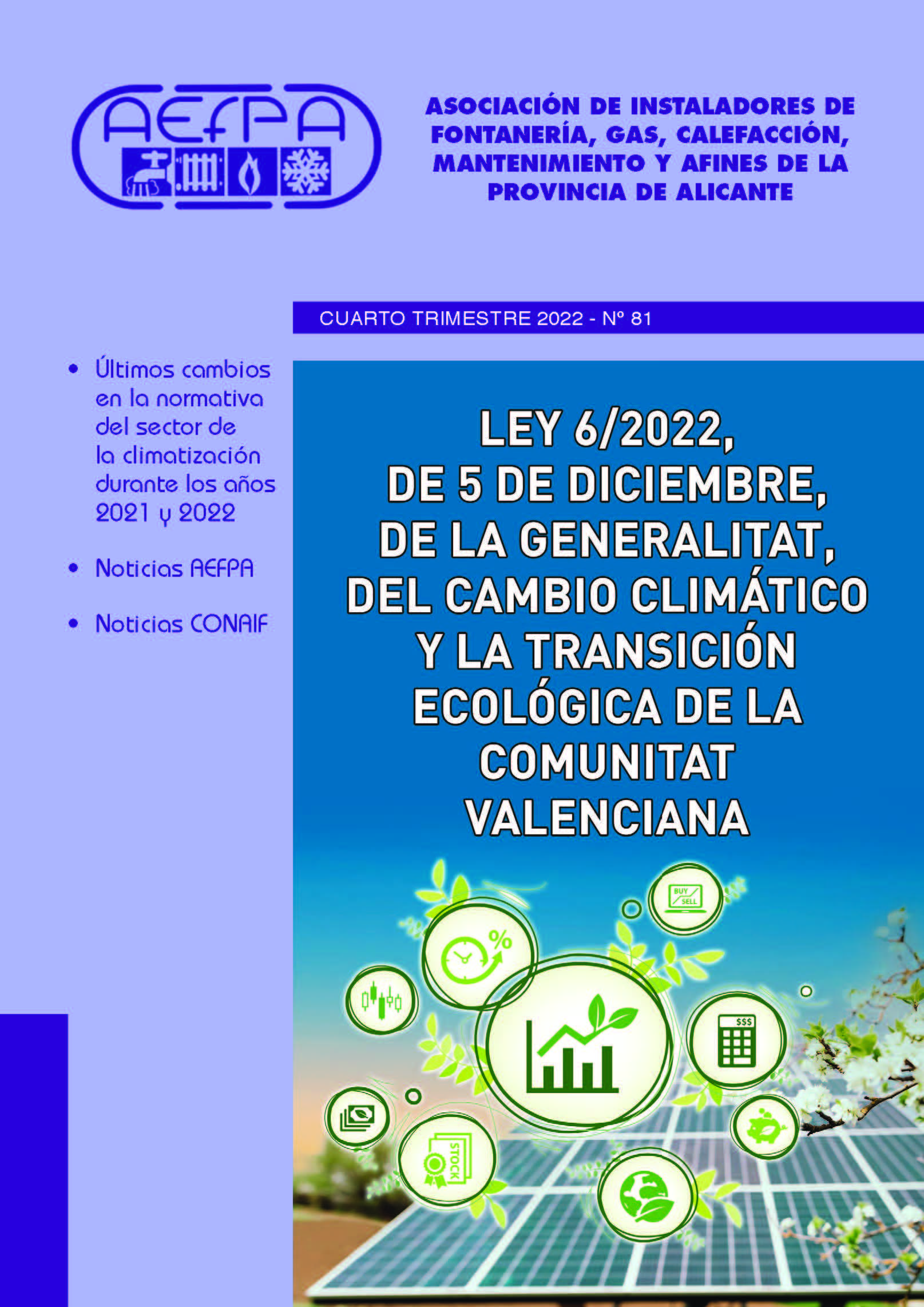 AEFPA

ASOCIACIÓN DE INSTALADORES DE FONTANERÍA, GAS, CALEFACCIÓN, MANTENIMIENTO Y AFINES DE LA PROVINCIA DE ALICANTE

CUARTO TRIMESTRE 2022 - Nº 81

• Últimos cambios en la normativa del sector de la climatización durante los años 2021 y 2022

• Noticias AEFPA

• Noticias CONAIF

LEY 6/2022, DE 5 DE DICIEMBRE, DE LA GENERALITAT, DEL CAMBIO CLIMÁTICO Y LA TRANSICIÓN ECOLÓGICA DE LA COMUNITAT VALENCIANA

BUY SELL

%

$$$

STOCK